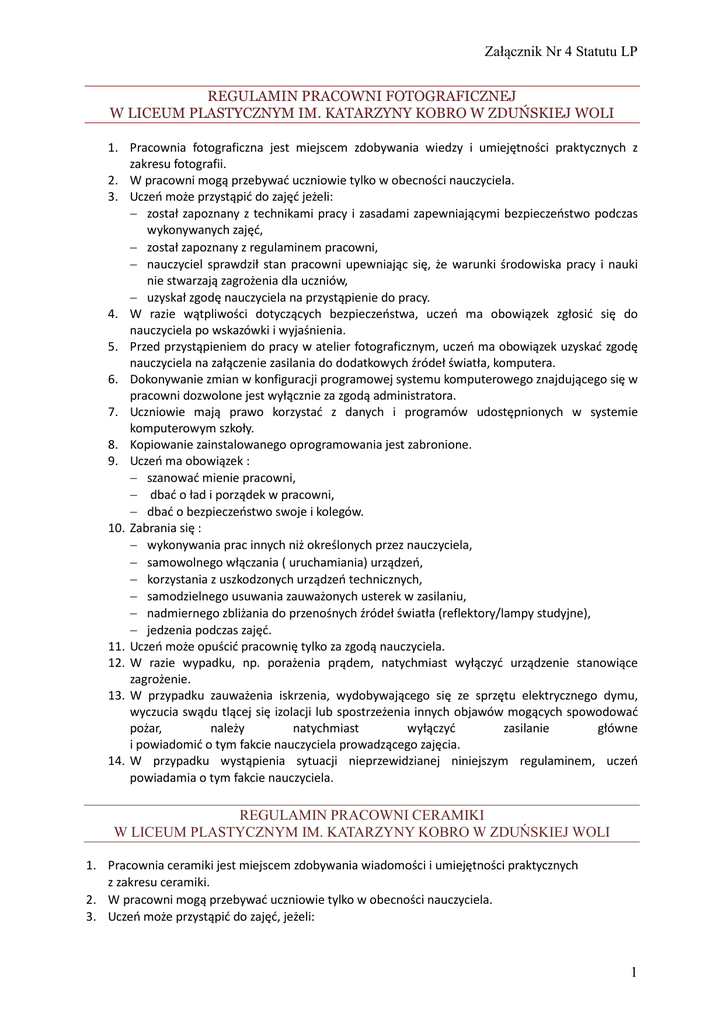 Załącznik Nr 4 Statutu LP

REGULAMIN PRACOWNI FOTOGRAFICZNEJ
W LICEUM PLASTYCZNYM IM. KATARZYNY KOBRO W ZDUŃSKIEJ WOLI

1. Pracownia fotograficzna jest miejscem zdobywania wiedzy i umiejętności praktycznych z zakresu fotografii.
2. W pracowni mogą przebywać uczniowie tylko w obecności nauczyciela.
3. Uczeń może przystąpić do zajęć jeżeli:
– został zapoznany z technikami pracy i zasadami zapewniającymi bezpieczeństwo podczas wykonywanych zajęć,
– został zapoznany z regulaminem pracowni,
– nauczyciel sprawdził stan pracowni upewniając się, że warunki środowiska pracy i nauki nie stwarzają zagrożenia dla uczniów,
– uzyskał zgodę nauczyciela na przystąpienie do pracy.
4. W razie wątpliwości dotyczących bezpieczeństwa, uczeń ma obowiązek zgłosić się do nauczyciela po wskazówki i wyjaśnienia.
5. Przed przystąpieniem do pracy w atelier fotograficznym, uczeń ma obowiązek uzyskać zgodę nauczyciela na załączenie zasilania do dodatkowych źródeł światła, komputera.
6. Dokonywanie zmian w konfiguracji programowej systemu komputerowego znajdującego się w pracowni dozwolone jest wyłącznie za zgodą administratora.
7. Uczniowie mają prawo korzystać z danych i programów udostępnionych w systemie komputerowym szkoły.
8. Kopiowanie zainstalowanego oprogramowania jest zabronione.
9. Uczeń ma obowiązek :
– szanować mienie pracowni,
– dbać o ład i porządek w pracowni,
– dbać o bezpieczeństwo swoje i kolegów.
10. Zabrania się :
– wykonywania prac innych niż określonych przez nauczyciela,
– samowolnego włączania ( uruchamiania) urządzeń,
– korzystania z uszkodzonych urządzeń technicznych,
– samodzielnego usuwania zauważonych usterek w zasilaniu,
– nadmiernego zbliżania do przenośnych źródeł światła (reflektory/lampy studyjne),
– jedzenia podczas zajęć.
11. Uczeń może opuścić pracownię tylko za zgodą nauczyciela.
12. W razie wypadku, np. porażenia prądem, natychmiast wyłączyć urządzenie stanowiące zagrożenie.
13. W przypadku zauważenia iskrzenia, wydobywającego się ze sprzętu elektrycznego dymu, wyczucia swądu tlącej się izolacji lub spostrzeżenia innych objawów mogących spowodować pożar, należy natychmiast wyłączyć zasilanie główne i powiadomić o tym fakcie nauczyciela prowadzącego zajęcia.
14. W przypadku wystąpienia sytuacji nieprzewidzianej niniejszym regulaminem, uczeń powiadamia o tym fakcie nauczyciela.

REGULAMIN PRACOWNI CERAMIKI
W LICEUM PLASTYCZNYM IM. KATARZYNY KOBRO W ZDUŃSKIEJ WOLI

1. Pracownia ceramiki jest miejscem zdobywania wiadomości i umiejętności praktycznych z zakresu ceramiki.
2. W pracowni mogą przebywać uczniowie tylko w obecności nauczyciela.
3. Uczeń może przystąpić do zajęć, jeżeli:

1